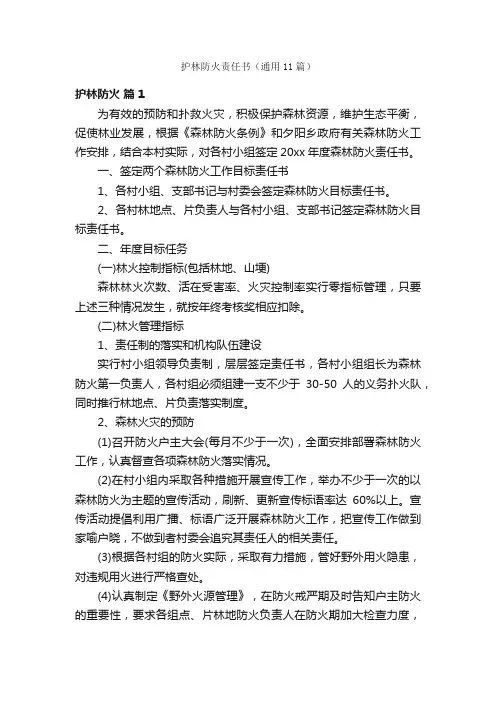 护林防火责任书（通用11篇）

护林防火 篇1

为有效的预防和扑救火灾，积极保护森林资源，维护生态平衡，促使林业发展，根据《森林防火条例》和夕阳乡政府有关森林防火工作安排，结合本村实际，对各村小组签定20xx年度森林防火责任书。

一、签定两个森林防火工作目标责任书

1、各村小组、支部书记与村委会签定森林防火目标责任书。

2、各村林地点、片负责人与各村小组、支部书记签定森林防火目标责任书。

二、年度目标任务

(一)林火控制指标(包括林地、山埂)

森林林火次数、活在受害率、火灾控制率实行零指标管理，只要上述三种情况发生，就按年终考核奖相应扣除。

(二)林火管理指标

1、责任制的落实和机构队伍建设

实行村小组领导负责制，层层签定责任书，各村小组组长为森林防火第一负责人，各村组必须组建一支不少于 30-50 人的义务扑火队，同时推行林地点、片负责落实制度。

2、森林火灾的预防

(1)召开防火户主大会(每月不少于一次)，全面安排部署森林防火工作，认真督查各项森林防火落实情况。

(2)在村小组内采取各种措施开展宣传工作，举办不少于一次的以森林防火为主题的宣传活动，刷新、更新宣传标语率达 60%以上。宣传活动提倡利用广播、标语广泛开展森林防火工作，把宣传工作做到家喻户晓，不做到者村委会追究其责任人的相关责任。

(3)根据各村组的防火实际，采取有力措施，管好野外用火隐患，对违规用火进行严格查处。

(4)认真制定《野外火源管理》，在防火戒严期及时告知户主防火的重要性，要求各组点、片林地防火负责人在防火期加大检查力度，